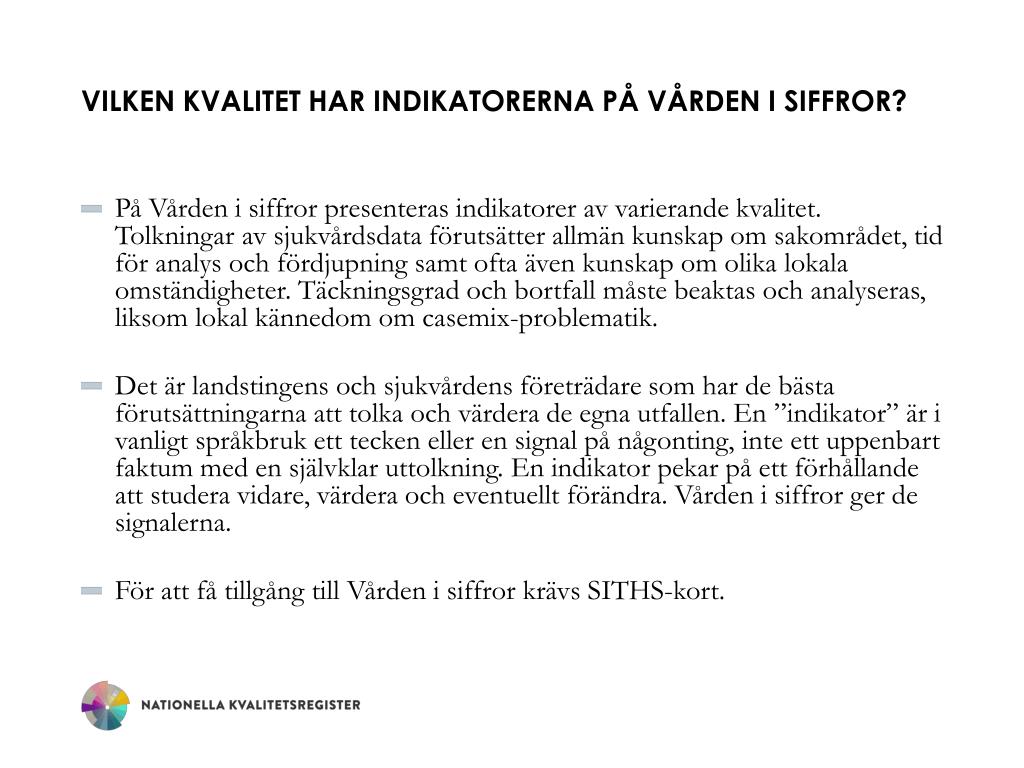 VILKEN KVALITET HAR INDIKATORERNA PÅ VÅRDEN I SIFFROR?

På Vården i siffror presenteras indikatorer av varierande kvalitet. Tolkningar av sjukvårdsdata förutsätter allmän kunskap om sakområdet, tid för analys och fördjupning samt ofta även kunskap om olika lokala omständigheter. Täckningsgrad och bortfall måste beaktas och analyseras, liksom lokal kännedom om casemix-problematik.

Det är landstingens och sjukvårdens företrädare som har de bästa förutsättningarna att tolka och värdera de egna utfallen. En ”indikator” är i vanligt språkbruk ett tecken eller en signal på någonting, inte ett uppenbart faktum med en självklar uttolkning. En indikator pekar på ett förhållande att studera vidare, värdera och eventuellt förändra. Vården i siffror ger de signalerna.

För att få tillgång till Vården i siffror krävs SITHS-kort.

NATIONELLA KVALITETSREGISTER